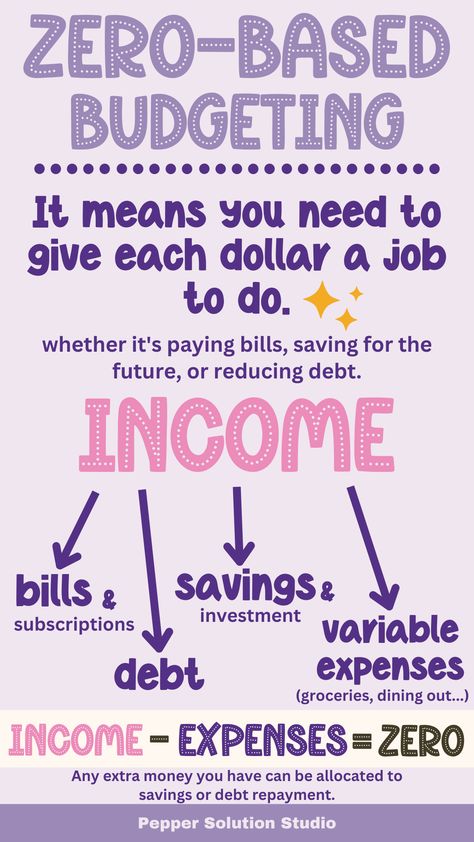 ZERO-BASED BUDGETING

It means you need to give each dollar a job to do.

whether it's paying bills, saving for the future, or reducing debt.

INCOME

bills & subscriptions

debt

savings & investment

variable expenses (groceries, dining out...)

INCOME - EXPENSES = ZERO

Any extra money you have can be allocated to savings or debt repayment.

Pepper Solution Studio